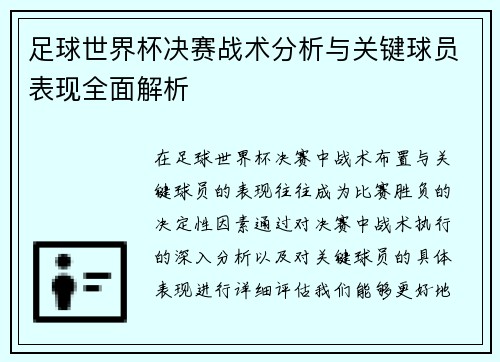 足球世界杯决赛战术分析与关键球员表现全面解析

在足球世界杯决赛中战术布置与关键球员的表现往往成为比赛胜负的决定性因素通过对决赛中战术执行的深入分析以及对关键球员的具体表现进行详细评估我们能够更好地